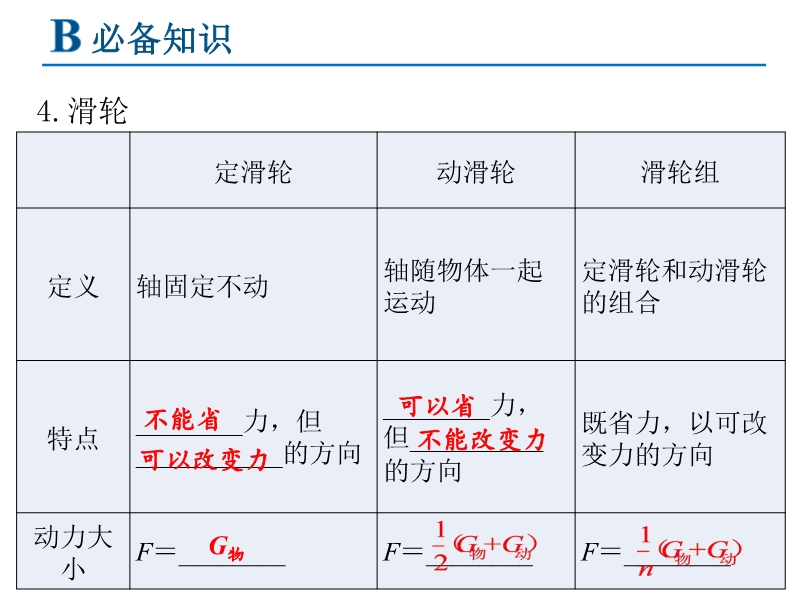 B 必备知识

4. 滑轮

|  | 定滑轮 | 动滑轮 | 滑轮组 |
|---|---|---|---|
| 定义 | 轴固定不动 | 轴随物体一起运动 | 定滑轮和动滑轮的组合 |
| 特点 | 不能省力，但可以改变力的方向 | 可以省力，但不能改变力的方向 | 既省力，以可改变力的方向 |
| 动力大小 | $F=G_{物}$ | $F=\frac{1}{2}(G_{物}+G_{动})$ | $F=\frac{1}{n}(G_{物}+G_{动})$ |